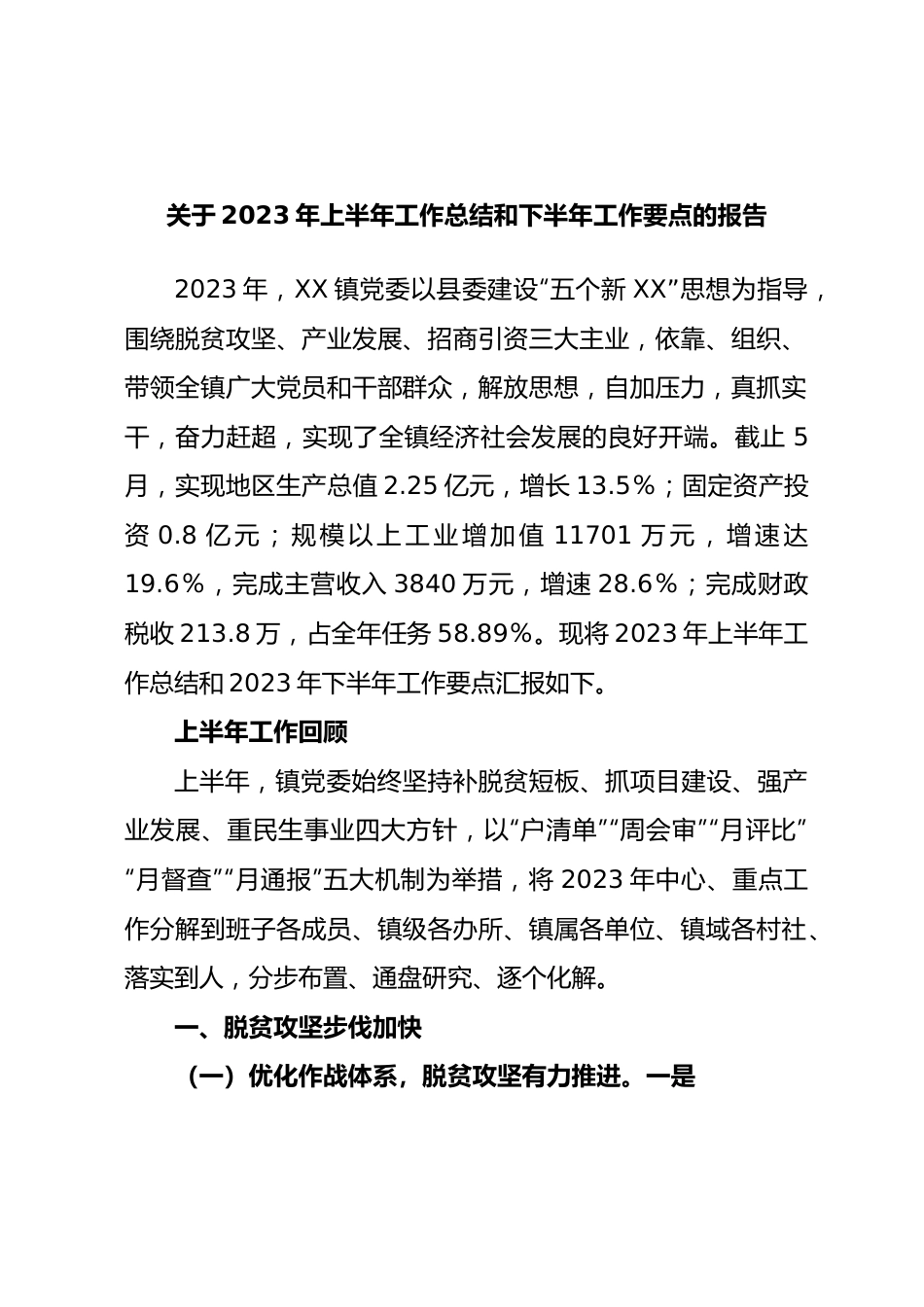 关于2023年上半年工作总结和下半年工作要点的报告

2023年，XX镇党委以县委建设“五个新XX”思想为指导，围绕脱贫攻坚、产业发展、招商引资三大主业，依靠、组织、带领全镇广大党员和干部群众，解放思想，自加压力，真抓实干，奋力赶超，实现了全镇经济社会发展的良好开端。截止5月，实现地区生产总值2.25亿元，增长13.5%；固定资产投资0.8亿元；规模以上工业增加值11701万元，增速达19.6%，完成主营收入3840万元，增速28.6%；完成财政税收213.8万，占全年任务58.89%。现将2023年上半年工作总结和2023年下半年工作要点汇报如下。

上半年工作回顾

上半年，镇党委始终坚持补脱贫短板、抓项目建设、强产业发展、重民生事业四大方针，以“户清单”“周会审”“月评比”“月督查”“月通报”五大机制为举措，将2023年中心、重点工作分解到班子各成员、镇级各办所、镇属各单位、镇域各村社、落实到人，分步布置、通盘研究、逐个化解。

一、脱贫攻坚步伐加快

（一）优化作战体系，脱贫攻坚有力推进。一是